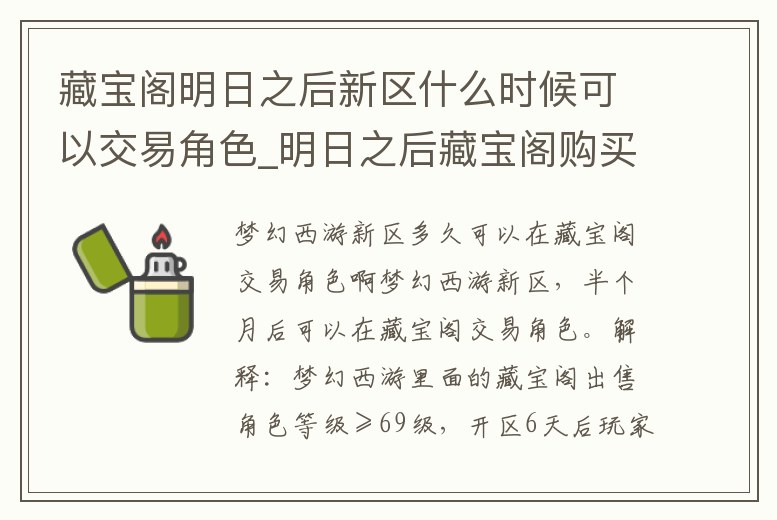 藏宝阁明日之后新区什么时候可以交易角色_明日之后藏宝阁购买

梦幻西游新区多久可以在藏宝阁交易角色啊梦幻西游新区，半个月后可以在藏宝阁交易角色。解释：梦幻西游里面的藏宝阁出售角色等级≥69级，开区6天后玩家